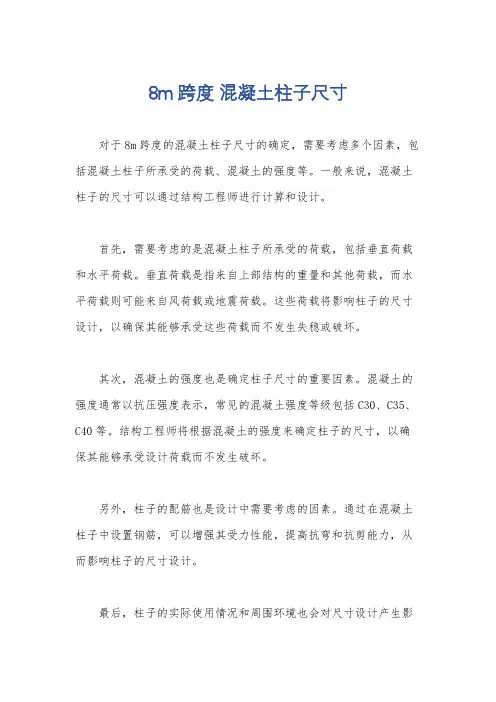 8m 跨度 混凝土柱子尺寸

对于 8m 跨度的混凝土柱子尺寸的确定，需要考虑多个因素，包括混凝土柱子所承受的荷载、混凝土的强度等。一般来说，混凝土柱子的尺寸可以通过结构工程师进行计算和设计。

首先，需要考虑的是混凝土柱子所承受的荷载，包括垂直荷载和水平荷载。垂直荷载是指来自上部结构的重量和其他荷载，而水平荷载则可能来自风荷载或地震荷载。这些荷载将影响柱子的尺寸设计，以确保其能够承受这些荷载而不发生失稳或破坏。

其次，混凝土的强度也是确定柱子尺寸的重要因素。混凝土的强度通常以抗压强度表示，常见的混凝土强度等级包括 C30、C35、C40 等。结构工程师将根据混凝土的强度来确定柱子的尺寸，以确保其能够承受设计荷载而不发生破坏。

另外，柱子的配筋也是设计中需要考虑的因素。通过在混凝土柱子中设置钢筋，可以增强其受力性能，提高抗弯和抗剪能力，从而影响柱子的尺寸设计。

最后，柱子的实际使用情况和周围环境也会对尺寸设计产生影